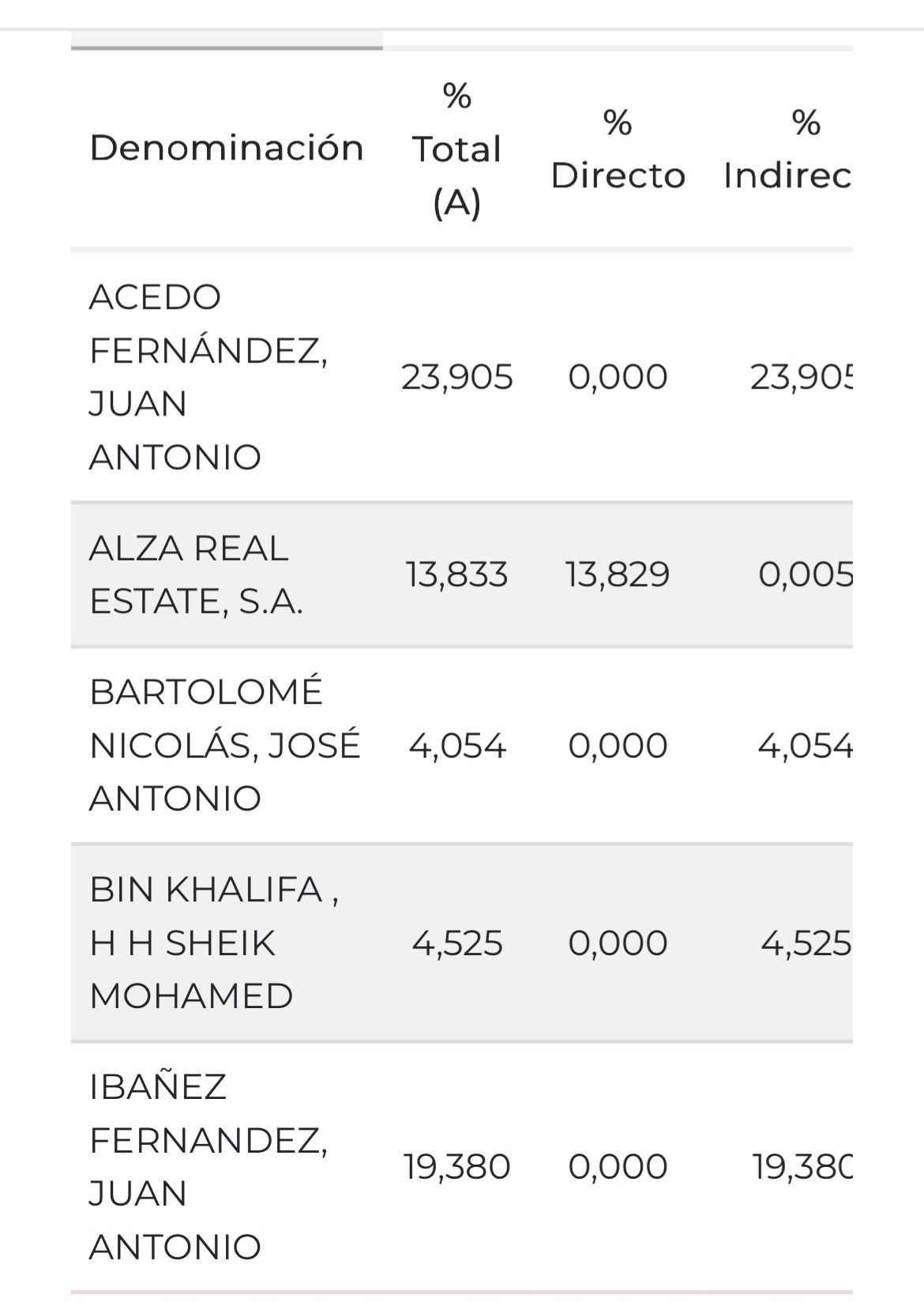 | Denominación | % Total (A) | % Directo | % Indirec |
|---|---|---|---|
| ACEDO FERNÁNDEZ, JUAN ANTONIO | 23,905 | 0,000 | 23,905 |
| ALZA REAL ESTATE, S.A. | 13,833 | 13,829 | 0,005 |
| BARTOLOMÉ NICOLÁS, JOSÉ ANTONIO | 4,054 | 0,000 | 4,054 |
| BIN KHALIFA , H H SHEIK MOHAMED | 4,525 | 0,000 | 4,525 |
| IBAÑEZ FERNANDEZ, JUAN ANTONIO | 19,380 | 0,000 | 19,380 |